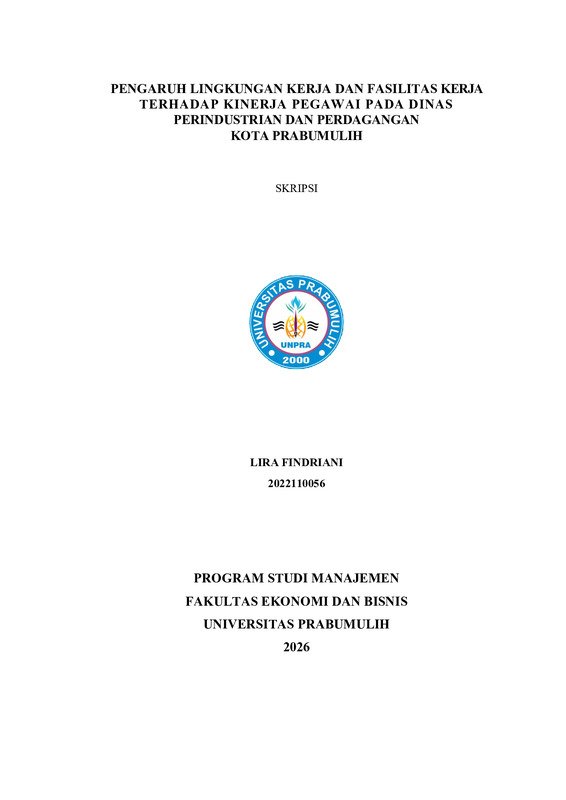 PENGARUH LINGKUNGAN KERJA DAN FASILITAS KERJA TERHADAP KINERJA PEGAWAI PADA DINAS PERINDUSTRIAN DAN PERDAGANGAN KOTA PRABUMULIH

SKRIPSI

UNIVERSITAS PRABUMULIH
UNPRA
2000

LIRA FINDRIANI
2022110056

PROGRAM STUDI MANAJEMEN
FAKULTAS EKONOMI DAN BISNIS
UNIVERSITAS PRABUMULIH
2026